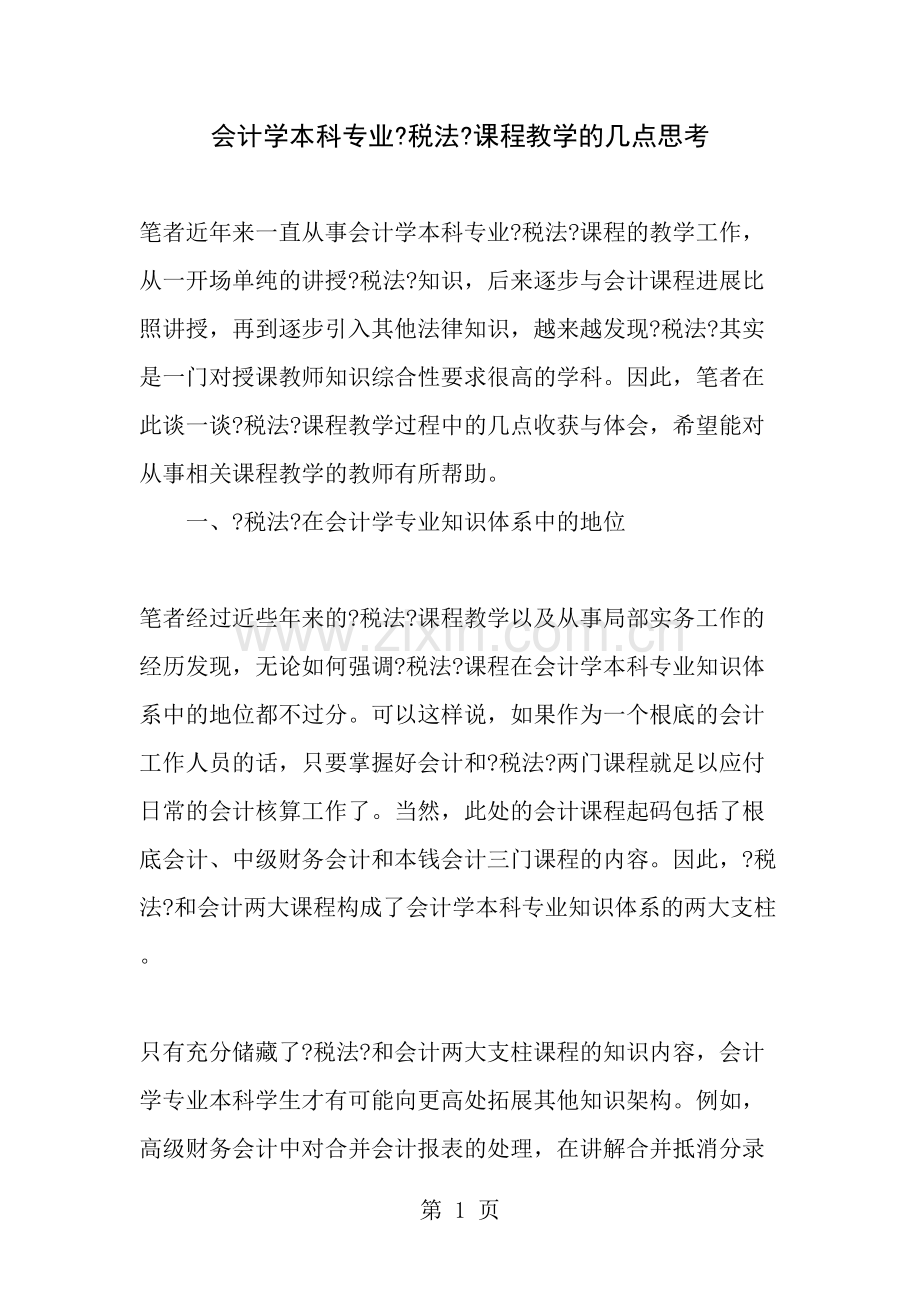 会计学本科专业?税法?课程教学的几点思考

笔者近年来一直从事会计学本科专业?税法?课程的教学工作，从一开场单纯的讲授?税法?知识，后来逐步与会计课程进展比照讲授，再到逐步引入其他法律知识，越来越发现?税法?其实是一门对授课教师知识综合性要求很高的学科。因此，笔者在此谈一谈?税法?课程教学过程中的几点收获与体会，希望能对从事相关课程教学的教师有所帮助。

一、?税法?在会计学专业知识体系中的地位

笔者经过近些年来的?税法?课程教学以及从事局部实务工作的经历发现，无论如何强调?税法?课程在会计学本科专业知识体系中的地位都不过分。可以这样说，如果作为一个根底的会计工作人员的话，只要掌握好会计和?税法?两门课程就足以应付日常的会计核算工作了。当然，此处的会计课程起码包括了根底会计、中级财务会计和本钱会计三门课程的内容。因此，?税法?和会计两大课程构成了会计学本科专业知识体系的两大支柱。

只有充分储藏了?税法?和会计两大支柱课程的知识内容，会计学专业本科学生才有可能向更高处拓展其他知识架构。例如，高级财务会计中对合并会计报表的处理，在讲解合并抵消分录

www.zixin.com.cn

第 1 页